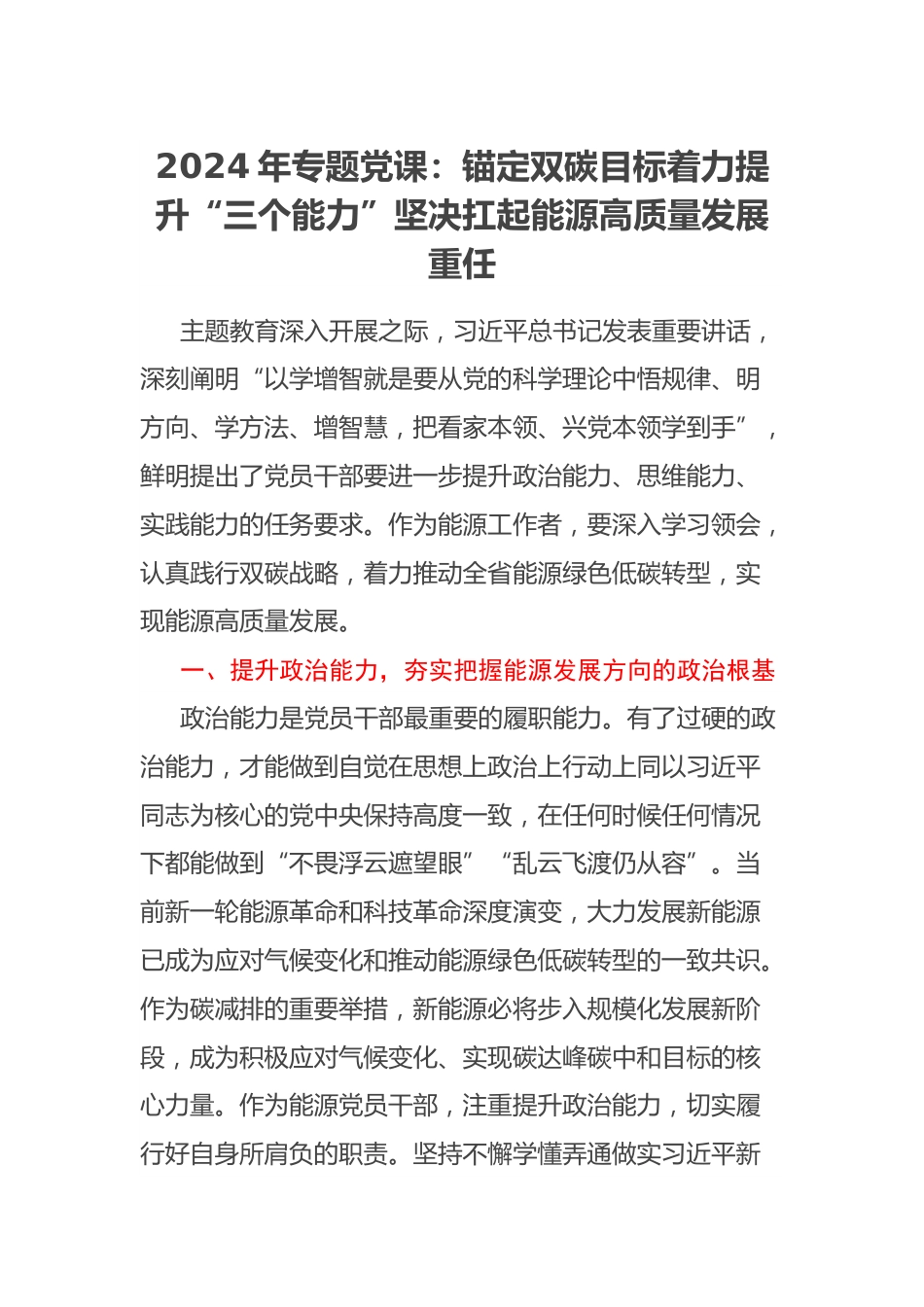 2024 年专题党课：锚定双碳目标着力提升“三个能力”坚决扛起能源高质量发展重任

主题教育深入开展之际，习近平总书记发表重要讲话，深刻阐明“以学增智就是要从党的科学理论中悟规律、明方向、学方法、增智慧，把看家本领、兴党本领学到手”，鲜明提出了党员干部要进一步提升政治能力、思维能力、实践能力的任务要求。作为能源工作者，要深入学习领会，认真践行双碳战略，着力推动全省能源绿色低碳转型，实现能源高质量发展。

一、提升政治能力，夯实把握能源发展方向的政治根基

政治能力是党员干部最重要的履职能力。有了过硬的政治能力，才能做到自觉在思想上政治上行动上同以习近平同志为核心的党中央保持高度一致，在任何时候任何情况下都能做到“不畏浮云遮望眼”“乱云飞渡仍从容”。当前新一轮能源革命和科技革命深度演变，大力发展新能源已成为应对气候变化和推动能源绿色低碳转型的一致共识。作为碳减排的重要举措，新能源必将步入规模化发展新阶段，成为积极应对气候变化、实现碳达峰碳中和目标的核心力量。作为能源党员干部，注重提升政治能力，切实履行好自身所肩负的职责。坚持不懈学懂弄通做实习近平新